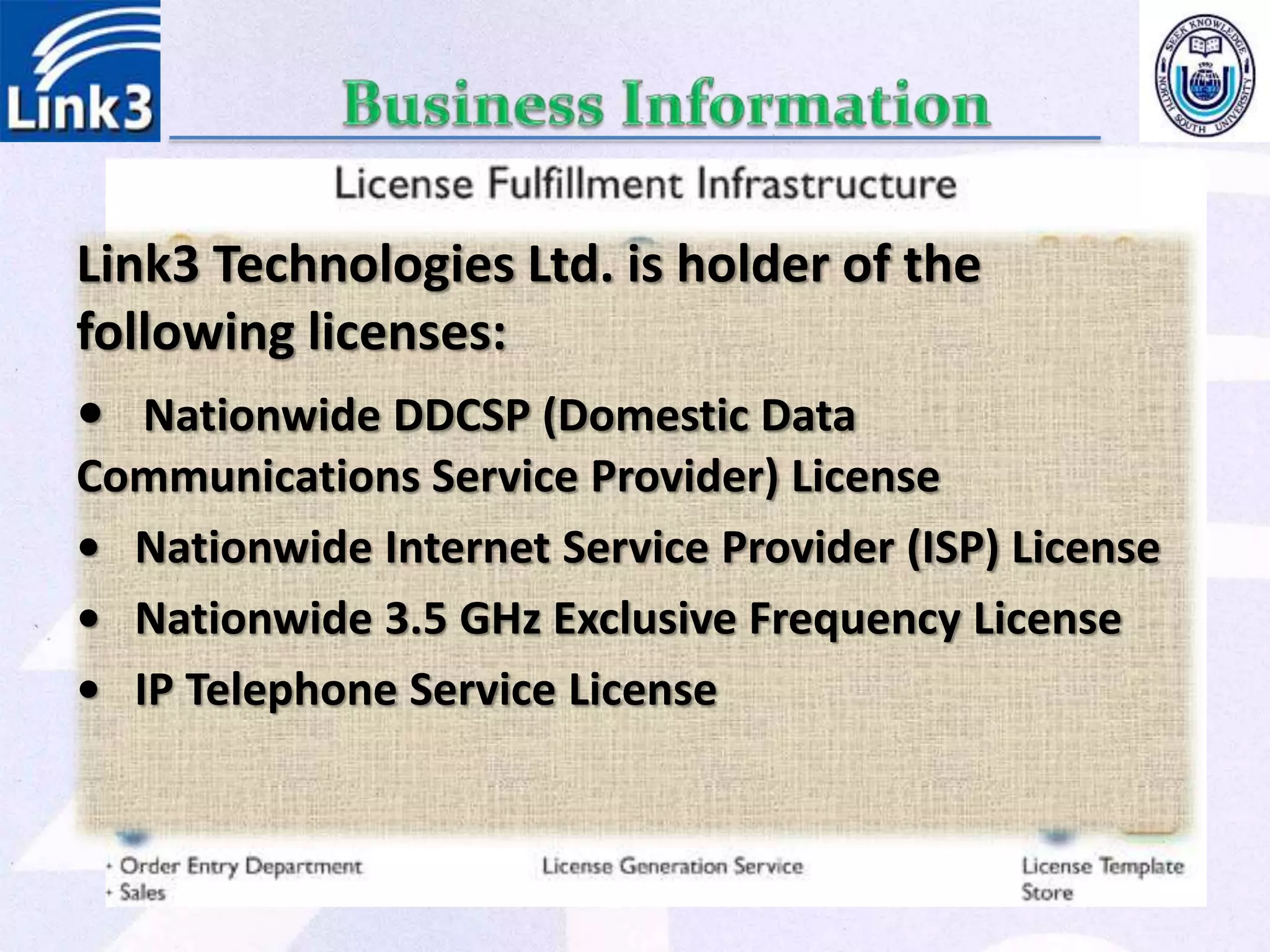 Link3

Business Information

SEEK KNOWLEDGE 1992 NORTH SOUTH UNIVERSITY

License Fulfillment Infrastructure

Link3 Technologies Ltd. is holder of the following licenses:

• Nationwide DDCSP (Domestic Data Communications Service Provider) License
• Nationwide Internet Service Provider (ISP) License
• Nationwide 3.5 GHz Exclusive Frequency License
• IP Telephone Service License

• Order Entry Department
• Sales

License Generation Service

License Template Store